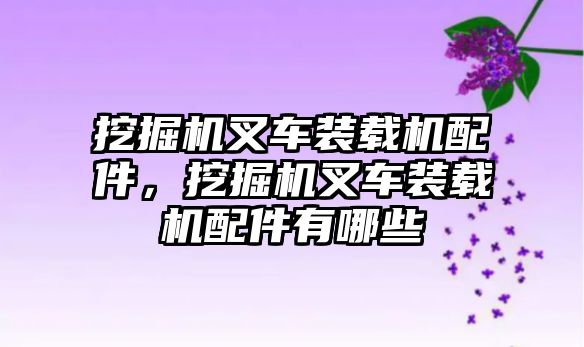 挖掘机叉车装载机配件，挖掘机叉车装载机配件有哪些